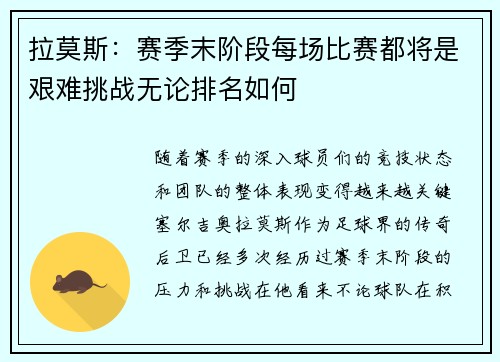 拉莫斯：赛季末阶段每场比赛都将是艰难挑战无论排名如何

随着赛季的深入球员们的竞技状态和团队的整体表现变得越来越关键塞尔吉奥拉莫斯作为足球界的传奇后卫已经多次经历过赛季末阶段的压力和挑战在他看来不论球队在积